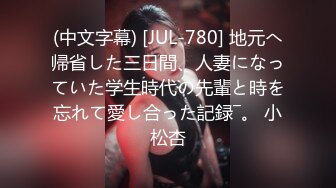 (中文字幕) [JUL-780] 地元へ帰省した三日間、人妻になっていた学生時代の先輩と時を忘れて愛し合った記録¯。 小松杏